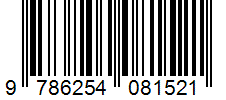 9 786254 081521